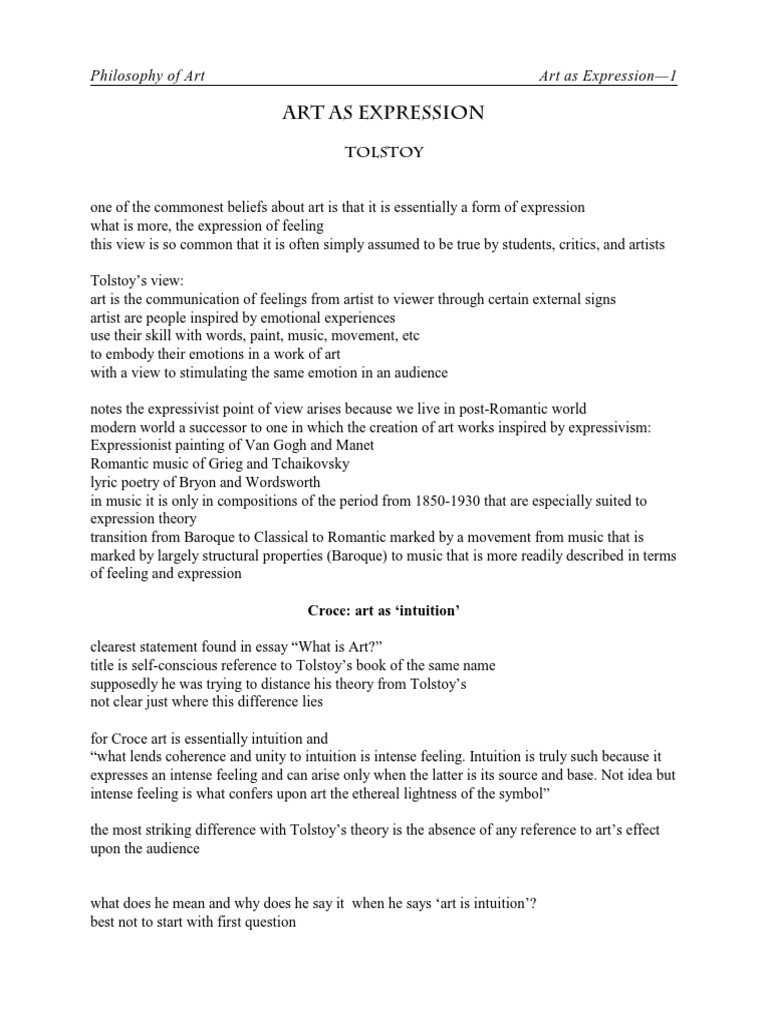 Philosophy of Art

Art as Expression—1

ART AS EXPRESSION

TOLSTOY

one of the commonest beliefs about art is that it is essentially a form of expression
what is more, the expression of feeling
this view is so common that it is often simply assumed to be true by students, critics, and artists

Tolstoy's view:
art is the communication of feelings from artist to viewer through certain external signs
artist are people inspired by emotional experiences
use their skill with words, paint, music, movement, etc
to embody their emotions in a work of art
with a view to stimulating the same emotion in an audience

notes the expressivist point of view arises because we live in post-Romantic world
modern world a successor to one in which the creation of art works inspired by expressivism:
Expressionist painting of Van Gogh and Manet
Romantic music of Grieg and Tchaikovsky
lyric poetry of Bryon and Wordsworth
in music it is only in compositions of the period from 1850-1930 that are especially suited to expression theory
transition from Baroque to Classical to Romantic marked by a movement from music that is marked by largely structural properties (Baroque) to music that is more readily described in terms of feeling and expression

Croce: art as 'intuition'

clearest statement found in essay "What is Art?"
title is self-conscious reference to Tolstoy's book of the same name
supposedly he was trying to distance his theory from Tolstoy's
not clear just where this difference lies

for Croce art is essentially intuition and
"what lends coherence and unity to intuition is intense feeling. Intuition is truly such because it expresses an intense feeling and can arise only when the latter is its source and base. Not idea but intense feeling is what confers upon art the ethereal lightness of the symbol"

the most striking difference with Tolstoy's theory is the absence of any reference to art's effect upon the audience

what does he mean and why does he say it when he says 'art is intuition'?
best not to start with first question